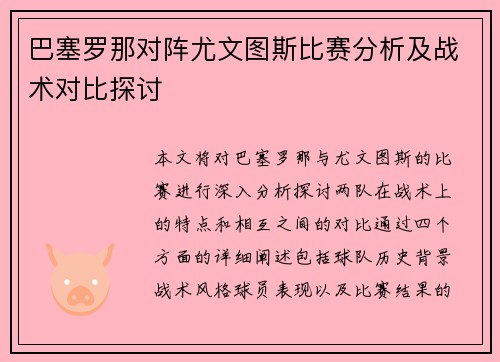 巴塞罗那对阵尤文图斯比赛分析及战术对比探讨

本文将对巴塞罗那与尤文图斯的比赛进行深入分析探讨两队在战术上的特点和相互之间的对比通过四个方面的详细阐述包括球队历史背景战术风格球员表现以及比赛结果的